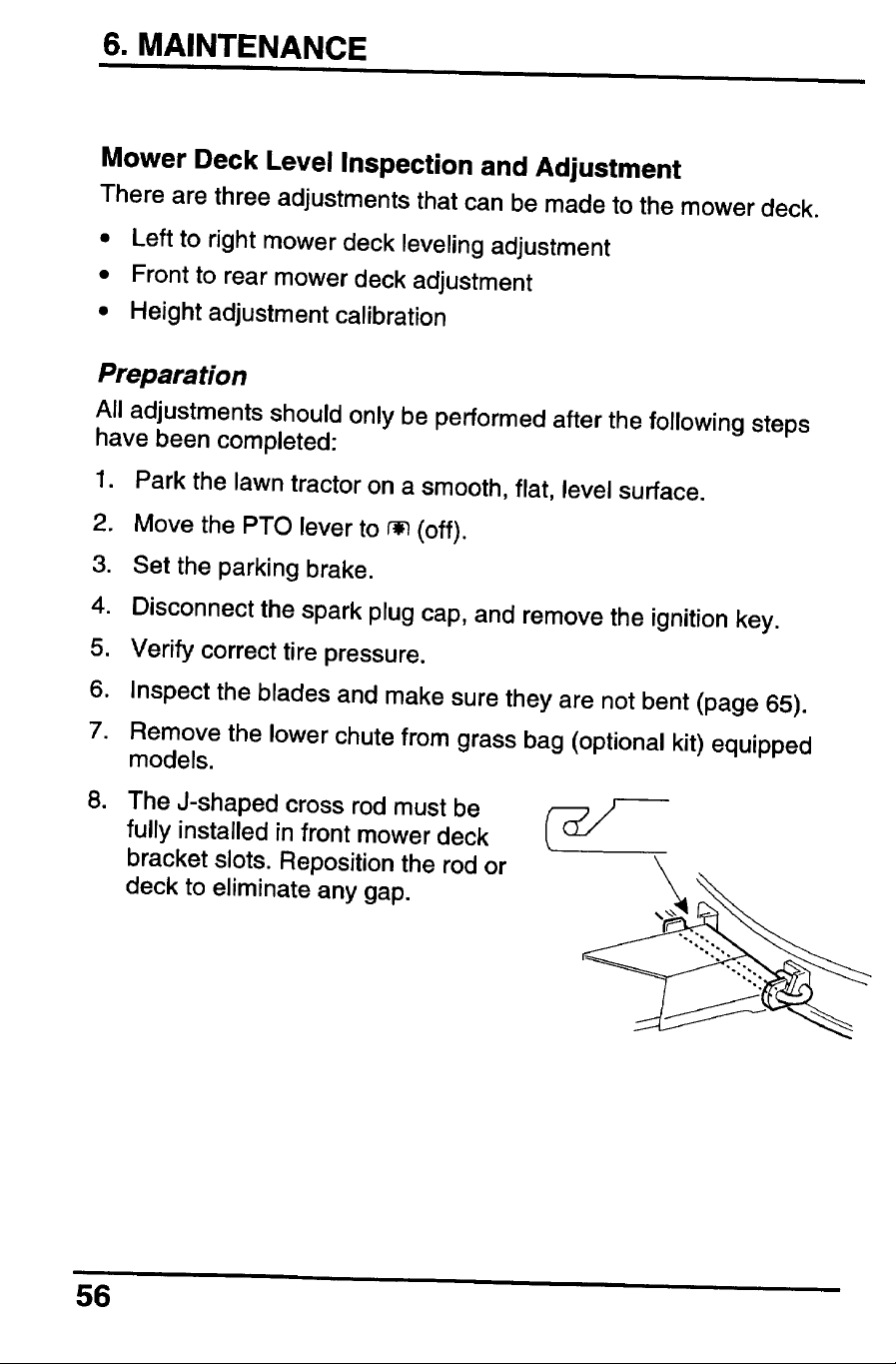 6. MAINTENANCE

Mower Deck Level Inspection and Adjustment

There are three adjustments that can be made to the mower deck.

• Left to right mower deck leveling adjustment
• Front to rear mower deck adjustment
• Height adjustment calibration

Preparation

All adjustments should only be performed after the following steps have been completed:

1. Park the lawn tractor on a smooth, flat, level surface.
2. Move the PTO lever to (off).
3. Set the parking brake.
4. Disconnect the spark plug cap, and remove the ignition key.
5. Verify correct tire pressure.
6. Inspect the blades and make sure they are not bent (page 65).
7. Remove the lower chute from grass bag (optional kit) equipped models.
8. The J-shaped cross rod must be fully installed in front mower deck bracket slots. Reposition the rod or deck to eliminate any gap.

56